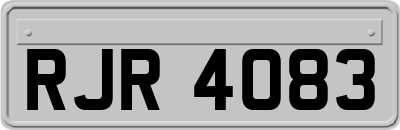 RJR 4083